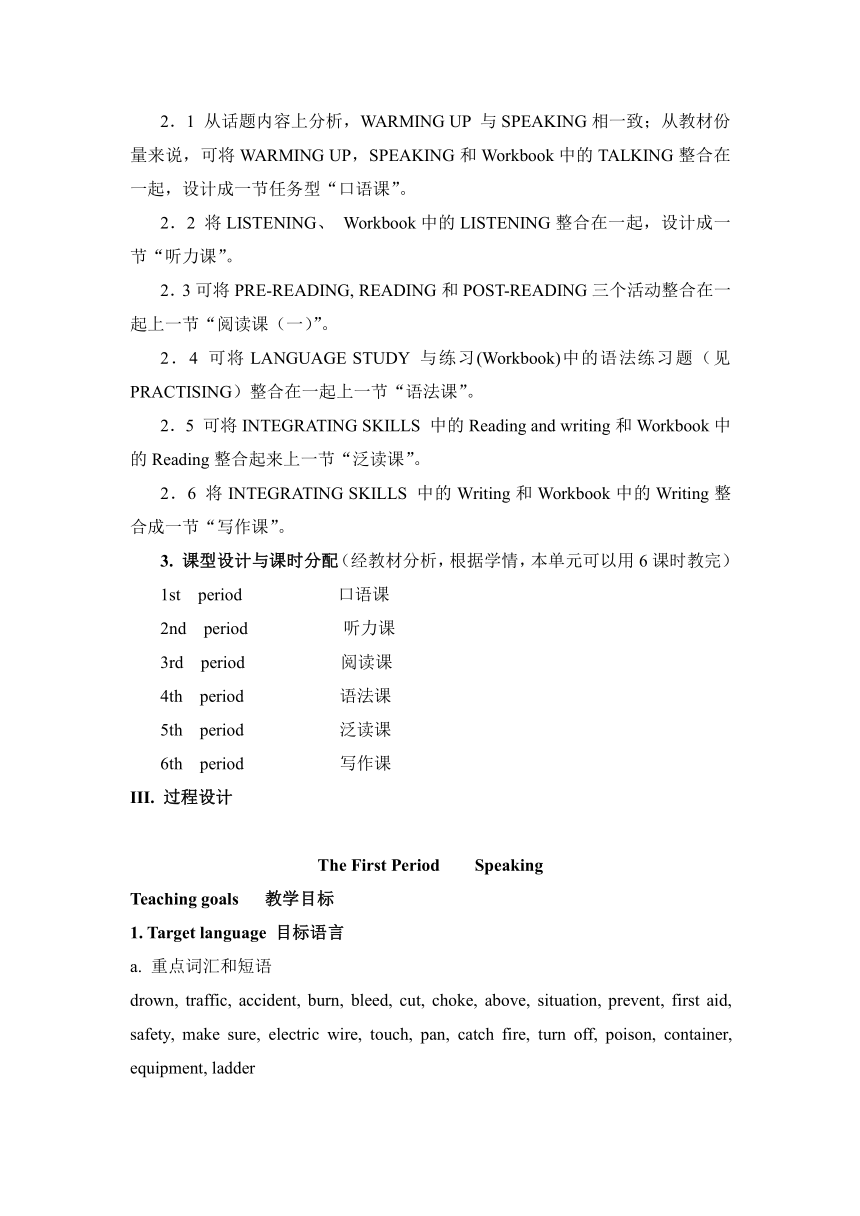 2．1 从话题内容上分析，WARMING UP 与 SPEAKING 相一致；从教材份量来说，可将 WARMING UP，SPEAKING 和 Workbook 中的 TALKING 整合在一起，设计成一节任务型“口语课”。

2．2 将 LISTENING、 Workbook 中的 LISTENING 整合在一起，设计成一节“听力课”。

2．3 可将 PRE-READING, READING 和 POST-READING 三个活动整合在一起上一节“阅读课（一)”。

2．4 可将 LANGUAGE STUDY 与练习(Workbook)中的语法练习题（见 PRACTISING）整合在一起上一节“语法课”。

2．5 可将 INTEGRATING SKILLS 中的 Reading and writing 和 Workbook 中的 Reading 整合起来上一节“泛读课”。

2．6 将 INTEGRATING SKILLS 中的 Writing 和 Workbook 中的 Writing 整合成一节“写作课”。

3. 课型设计与课时分配（经教材分析，根据学情，本单元可以用 6 课时教完）

1st period 口语课
2nd period 听力课
3rd period 阅读课
4th period 语法课
5th period 泛读课
6th period 写作课

III. 过程设计

The First Period Speaking

Teaching goals 教学目标

1. Target language 目标语言

a. 重点词汇和短语

drown, traffic, accident, burn, bleed, cut, choke, above, situation, prevent, first aid, safety, make sure, electric wire, touch, pan, catch fire, turn off, poison, container, equipment, ladder